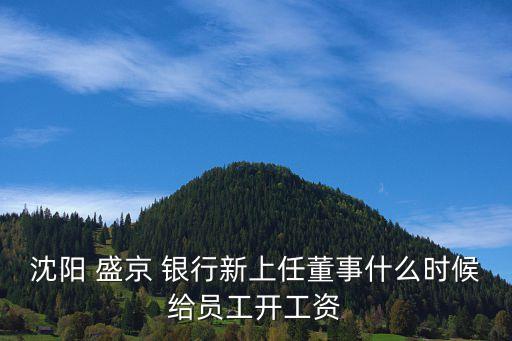 沈阳 盛京 银行新上任董事什么时候给员工开工资